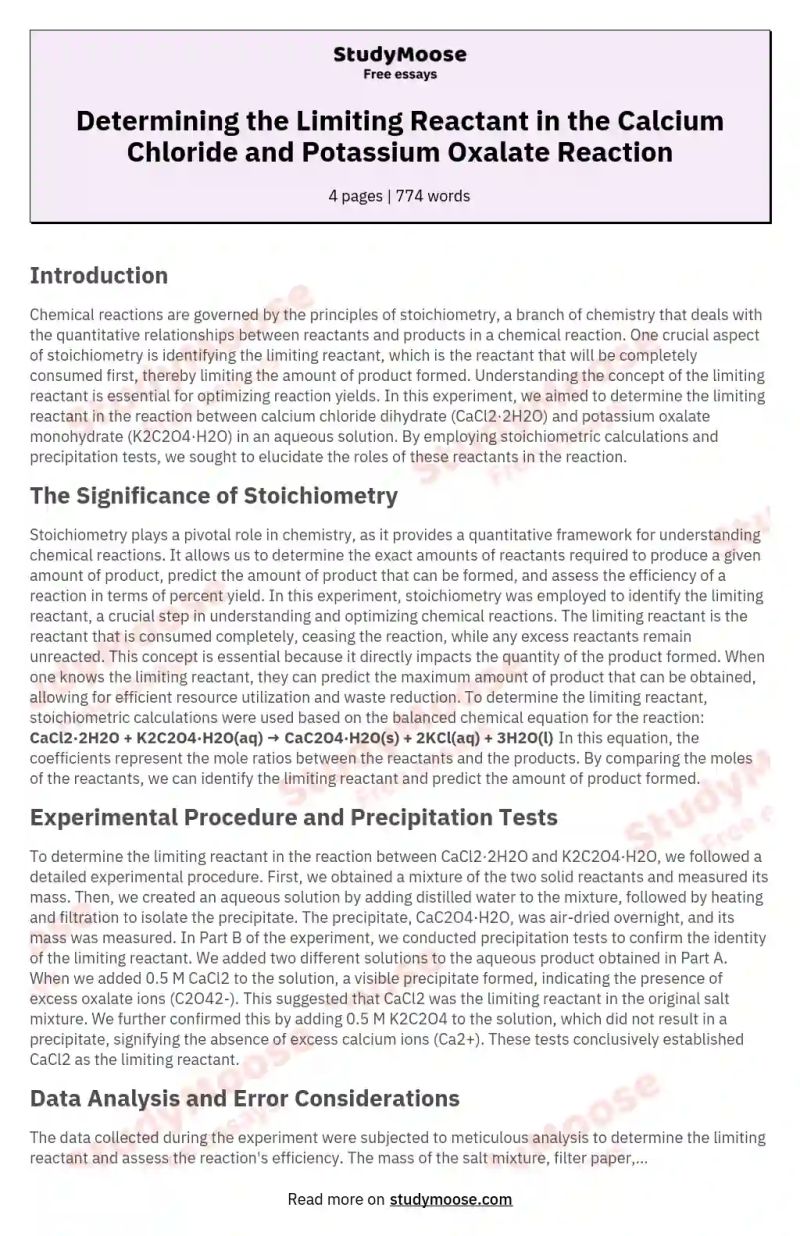 StudyMoose
Free essays

Determining the Limiting Reactant in the Calcium Chloride and Potassium Oxalate Reaction

4 pages | 774 words

Introduction

Chemical reactions are governed by the principles of stoichiometry, a branch of chemistry that deals with the quantitative relationships between reactants and products in a chemical reaction. One crucial aspect of stoichiometry is identifying the limiting reactant, which is the reactant that will be completely consumed first, thereby limiting the amount of product formed. Understanding the concept of the limiting reactant is essential for optimizing reaction yields. In this experiment, we aimed to determine the limiting reactant in the reaction between calcium chloride dihydrate (CaCl2·2H2O) and potassium oxalate monohydrate (K2C2O4·H2O) in an aqueous solution. By employing stoichiometric calculations and precipitation tests, we sought to elucidate the roles of these reactants in the reaction.

The Significance of Stoichiometry

Stoichiometry plays a pivotal role in chemistry, as it provides a quantitative framework for understanding chemical reactions. It allows us to determine the exact amounts of reactants required to produce a given amount of product, predict the amount of product that can be formed, and assess the efficiency of a reaction in terms of percent yield. In this experiment, stoichiometry was employed to identify the limiting reactant, a crucial step in understanding and optimizing chemical reactions. The limiting reactant is the reactant that is consumed completely, ceasing the reaction, while any excess reactants remain unreacted. This concept is essential because it directly impacts the quantity of the product formed. When one knows the limiting reactant, they can predict the maximum amount of product that can be obtained, allowing for efficient resource utilization and waste reduction. To determine the limiting reactant, stoichiometric calculations were used based on the balanced chemical equation for the reaction: CaCl2·2H2O + K2C2O4·H2O(aq) → CaC2O4·H2O(s) + 2KCl(aq) + 3H2O(l) In this equation, the coefficients represent the mole ratios between the reactants and the products. By comparing the moles of the reactants, we can identify the limiting reactant and predict the amount of product formed.

Experimental Procedure and Precipitation Tests

To determine the limiting reactant in the reaction between CaCl2·2H2O and K2C2O4·H2O, we followed a detailed experimental procedure. First, we obtained a mixture of the two solid reactants and measured its mass. Then, we created an aqueous solution by adding distilled water to the mixture, followed by heating and filtration to isolate the precipitate. The precipitate, CaC2O4·H2O, was air-dried overnight, and its mass was measured. In Part B of the experiment, we conducted precipitation tests to confirm the identity of the limiting reactant. We added two different solutions to the aqueous product obtained in Part A. When we added 0.5 M CaCl2 to the solution, a visible precipitate formed, indicating the presence of excess oxalate ions (C2O42-). This suggested that CaCl2 was the limiting reactant in the original salt mixture. We further confirmed this by adding 0.5 M K2C2O4 to the solution, which did not result in a precipitate, signifying the absence of excess calcium ions (Ca2+). These tests conclusively established CaCl2 as the limiting reactant.

Data Analysis and Error Considerations

The data collected during the experiment were subjected to meticulous analysis to determine the limiting reactant and assess the reaction's efficiency. The mass of the salt mixture, filter paper,...

Read more on studymoose.com